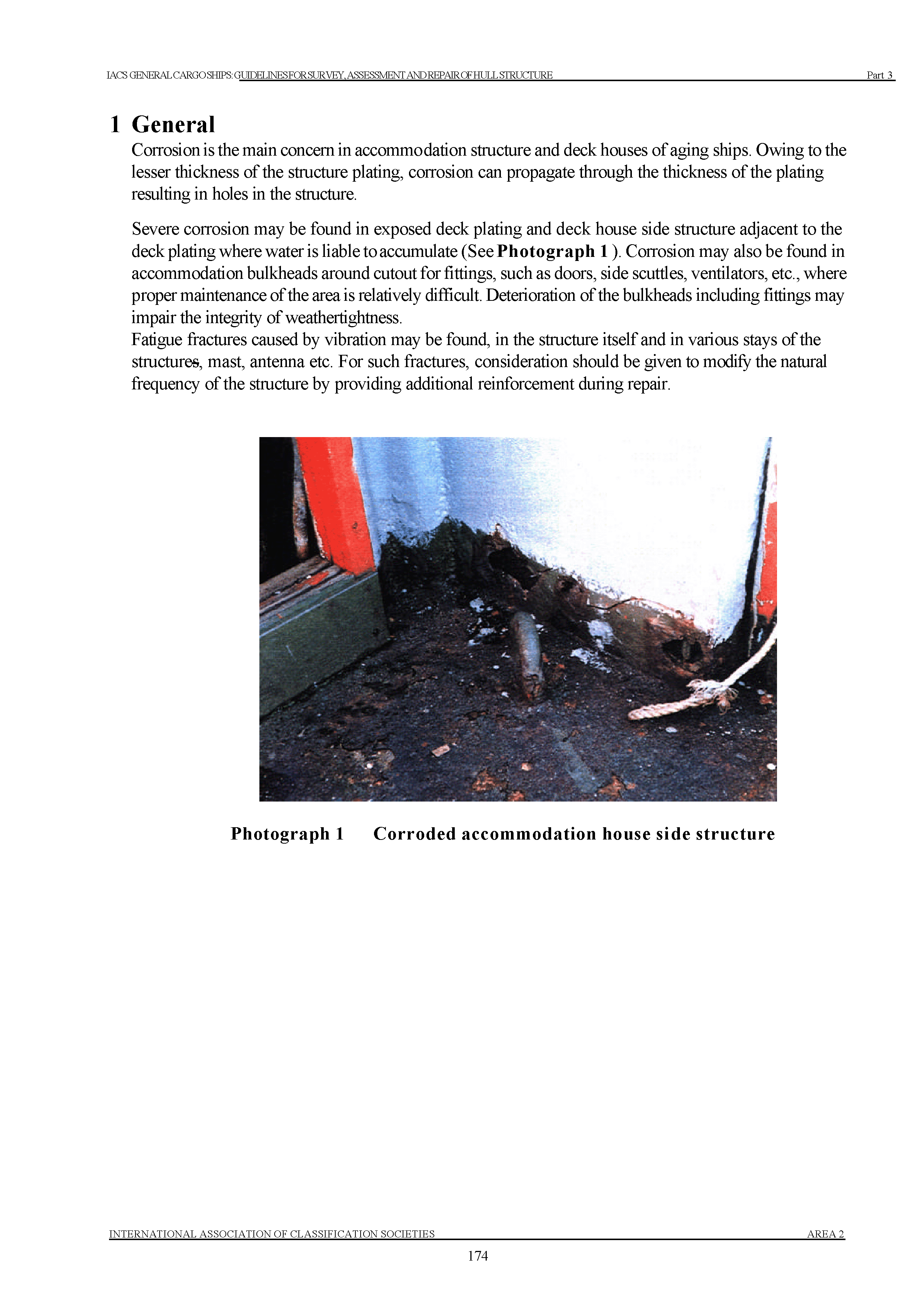 IACS GENERAL CARGO SHIPS: GUIDELINES FOR SURVEY, ASSESSMENT AND REPAIR OF HULL STRUCTURE Part 3

1 General

Corrosion is the main concern in accommodation structure and deck houses of aging ships. Owing to the lesser thickness of the structure plating, corrosion can propagate through the thickness of the plating resulting in holes in the structure.

Severe corrosion may be found in exposed deck plating and deck house side structure adjacent to the deck plating where water is liable to accumulate (See Photograph 1 ). Corrosion may also be found in accommodation bulkheads around cutout for fittings, such as doors, side scuttles, ventilators, etc., where proper maintenance of the area is relatively difficult. Deterioration of the bulkheads including fittings may impair the integrity of weathertightness.
Fatigue fractures caused by vibration may be found, in the structure itself and in various stays of the structures, mast, antenna etc. For such fractures, consideration should be given to modify the natural frequency of the structure by providing additional reinforcement during repair.

Photograph 1 Corroded accommodation house side structure

INTERNATIONAL ASSOCIATION OF CLASSIFICATION SOCIETIES AREA 2

174